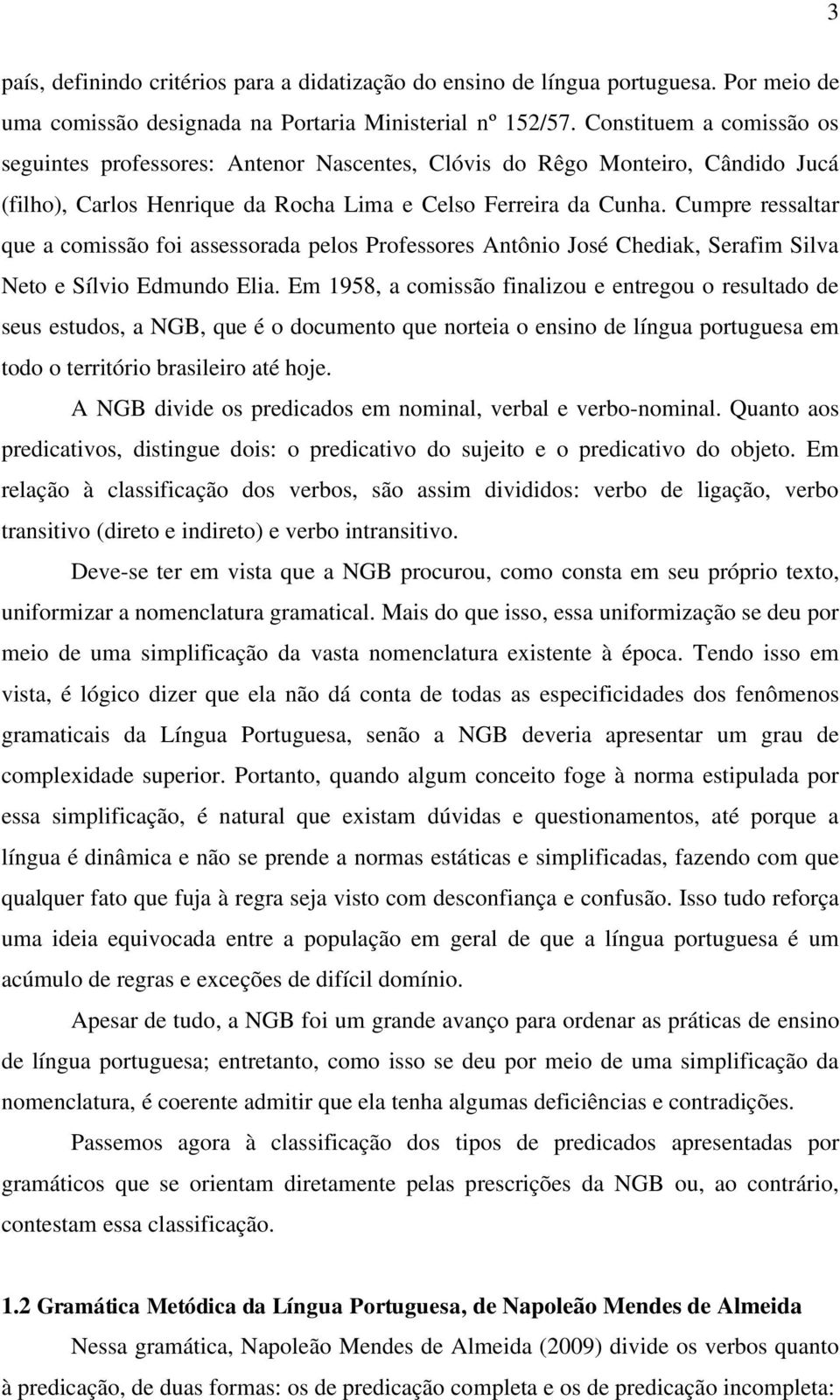 3

país, definindo critérios para a didatização do ensino de língua portuguesa. Por meio de uma comissão designada na Portaria Ministerial nº 152/57. Constituem a comissão os seguintes professores: Antenor Nascentes, Clóvis do Rêgo Monteiro, Cândido Jucá (filho), Carlos Henrique da Rocha Lima e Celso Ferreira da Cunha. Cumpre ressaltar que a comissão foi assessorada pelos Professores Antônio José Chediak, Serafim Silva Neto e Sílvio Edmundo Elia. Em 1958, a comissão finalizou e entregou o resultado de seus estudos, a NGB, que é o documento que norteia o ensino de língua portuguesa em todo o território brasileiro até hoje.

A NGB divide os predicados em nominal, verbal e verbo-nominal. Quanto aos predicativos, distingue dois: o predicativo do sujeito e o predicativo do objeto. Em relação à classificação dos verbos, são assim divididos: verbo de ligação, verbo transitivo (direto e indireto) e verbo intransitivo.

Deve-se ter em vista que a NGB procurou, como consta em seu próprio texto, uniformizar a nomenclatura gramatical. Mais do que isso, essa uniformização se deu por meio de uma simplificação da vasta nomenclatura existente à época. Tendo isso em vista, é lógico dizer que ela não dá conta de todas as especificidades dos fenômenos gramaticais da Língua Portuguesa, senão a NGB deveria apresentar um grau de complexidade superior. Portanto, quando algum conceito foge à norma estipulada por essa simplificação, é natural que existam dúvidas e questionamentos, até porque a língua é dinâmica e não se prende a normas estáticas e simplificadas, fazendo com que qualquer fato que fuja à regra seja visto com desconfiança e confusão. Isso tudo reforça uma ideia equivocada entre a população em geral de que a língua portuguesa é um acúmulo de regras e exceções de difícil domínio.

Apesar de tudo, a NGB foi um grande avanço para ordenar as práticas de ensino de língua portuguesa; entretanto, como isso se deu por meio de uma simplificação da nomenclatura, é coerente admitir que ela tenha algumas deficiências e contradições.

Passemos agora à classificação dos tipos de predicados apresentadas por gramáticos que se orientam diretamente pelas prescrições da NGB ou, ao contrário, contestam essa classificação.

1.2 Gramática Metódica da Língua Portuguesa, de Napoleão Mendes de Almeida

Nessa gramática, Napoleão Mendes de Almeida (2009) divide os verbos quanto à predicação, de duas formas: os de predicação completa e os de predicação incompleta: